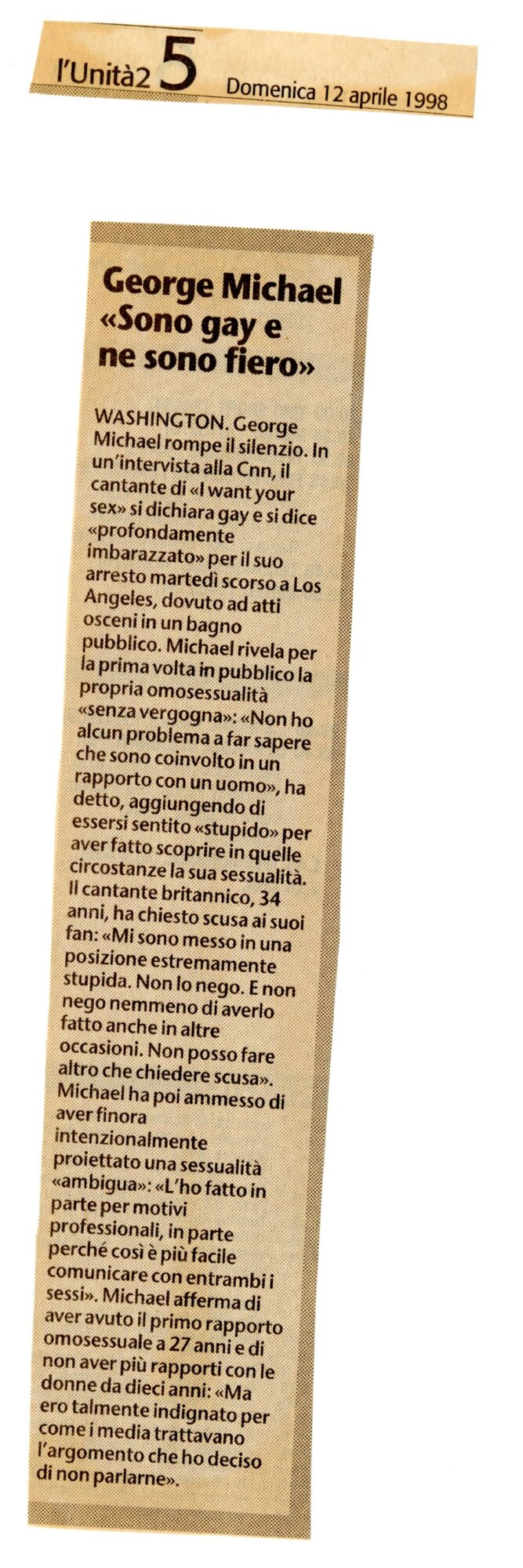 l'Unità2 5 Domenica 12 aprile 1998

George Michael «Sono gay e ne sono fiero»

WASHINGTON. George Michael rompe il silenzio. In un'intervista alla Cnn, il cantante di «I want your sex» si dichiara gay e si dice «profondamente imbarazzato» per il suo arresto martedì scorso a Los Angeles, dovuto ad atti osceni in un bagno pubblico. Michael rivela per la prima volta in pubblico la propria omosessualità «senza vergogna»: «Non ho alcun problema a far sapere che sono coinvolto in un rapporto con un uomo», ha detto, aggiungendo di essersi sentito «stupido» per aver fatto scoprire in quelle circostanze la sua sessualità. Il cantante britannico, 34 anni, ha chiesto scusa ai suoi fan: «Mi sono messo in una posizione estremamente stupida. Non lo nego. E non nego nemmeno di averlo fatto anche in altre occasioni. Non posso fare altro che chiedere scusa». Michael ha poi ammesso di aver finora intenzionalmente proiettato una sessualità «ambigua»: «L'ho fatto in parte per motivi professionali, in parte perché così è più facile comunicare con entrambi i sessi». Michael afferma di aver avuto il primo rapporto omosessuale a 27 anni e di non aver più rapporti con le donne da dieci anni: «Ma ero talmente indignato per come i media trattavano l'argomento che ho deciso di non parlarne».